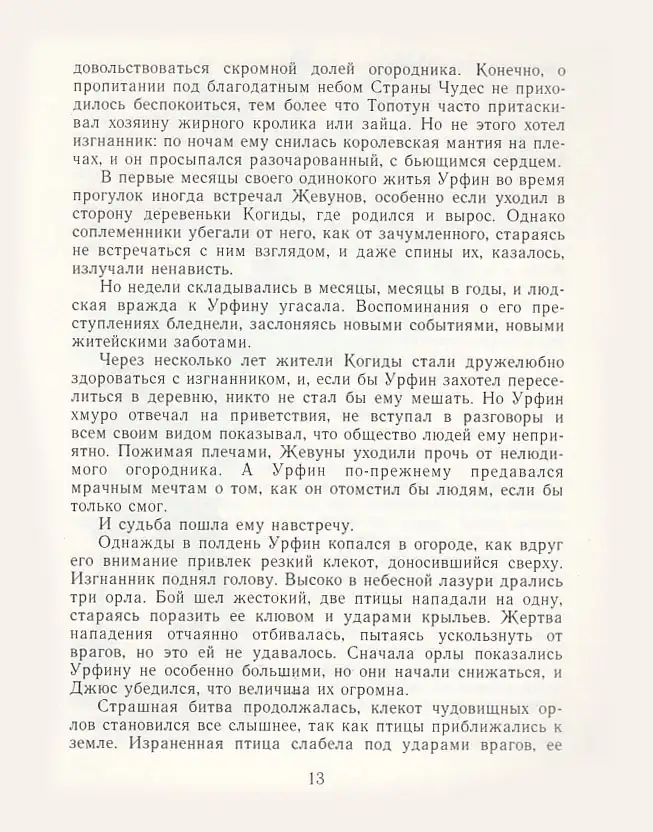 довольствоваться скромной долей огородника. Конечно, о пропитании под благодатным небом Страны Чудес не приходилось беспокоиться, тем более что Топотун часто притаскивал хозяину жирного кролика или зайца. Но не этого хотел изгнанник: по ночам ему снилась королевская мантия на плечах, и он просыпался разочарованный, с бьющимся сердцем.

В первые месяцы своего одинокого житья Урфин во время прогулок иногда встречал Жевунов, особенно если уходил в сторону деревеньки Когиды, где родился и вырос. Однако соплеменники убегали от него, как от зачумленного, стараясь не встречаться с ним взглядом, и даже спины их, казалось, излучали ненависть.

Но недели складывались в месяцы, месяцы в годы, и людская вражда к Урфину угасала. Воспоминания о его преступлениях бледнели, заслоняясь новыми событиями, новыми житейскими заботами.

Через несколько лет жители Когиды стали дружелюбно здороваться с изгнанником, и, если бы Урфин захотел переселиться в деревню, никто не стал бы ему мешать. Но Урфин хмуро отвечал на приветствия, не вступал в разговоры и всем своим видом показывал, что общество людей ему неприятно. Пожимая плечами, Жевуны уходили прочь от нелюдимого огородника. А Урфин по-прежнему предавался мрачным мечтам о том, как он отомстил бы людям, если бы только смог.

И судьба пошла ему навстречу.

Однажды в полдень Урфин копался в огороде, как вдруг его внимание привлек резкий клекот, доносившийся сверху. Изгнанник поднял голову. Высоко в небесной лазури дрались три орла. Бой шел жестокий, две птицы нападали на одну, стараясь поразить ее клювом и ударами крыльев. Жертва нападения отчаянно отбивалась, пытаясь ускользнуть от врагов, но это ей не удавалось. Сначала орлы показались Урфину не особенно большими, но они начали снижаться, и Джюс убедился, что величина их огромна.

Страшная битва продолжалась, клекот чудовищных орлов становился все слышнее, так как птицы приближались к земле. Израненная птица слабела под ударами врагов, ее

13